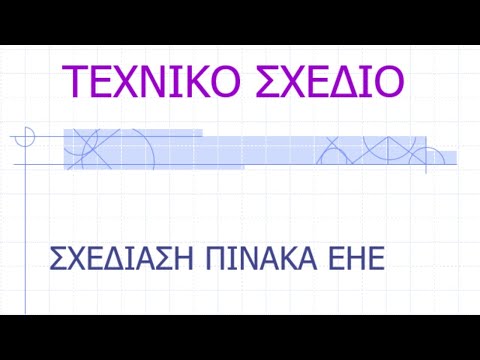 ΤΕΧΝΙΚΟ ΣΧΕΔΙΟ

ΣΧΕΔΙΑΣΗ ΠΙΝΑΚΑ ΕΗΕ